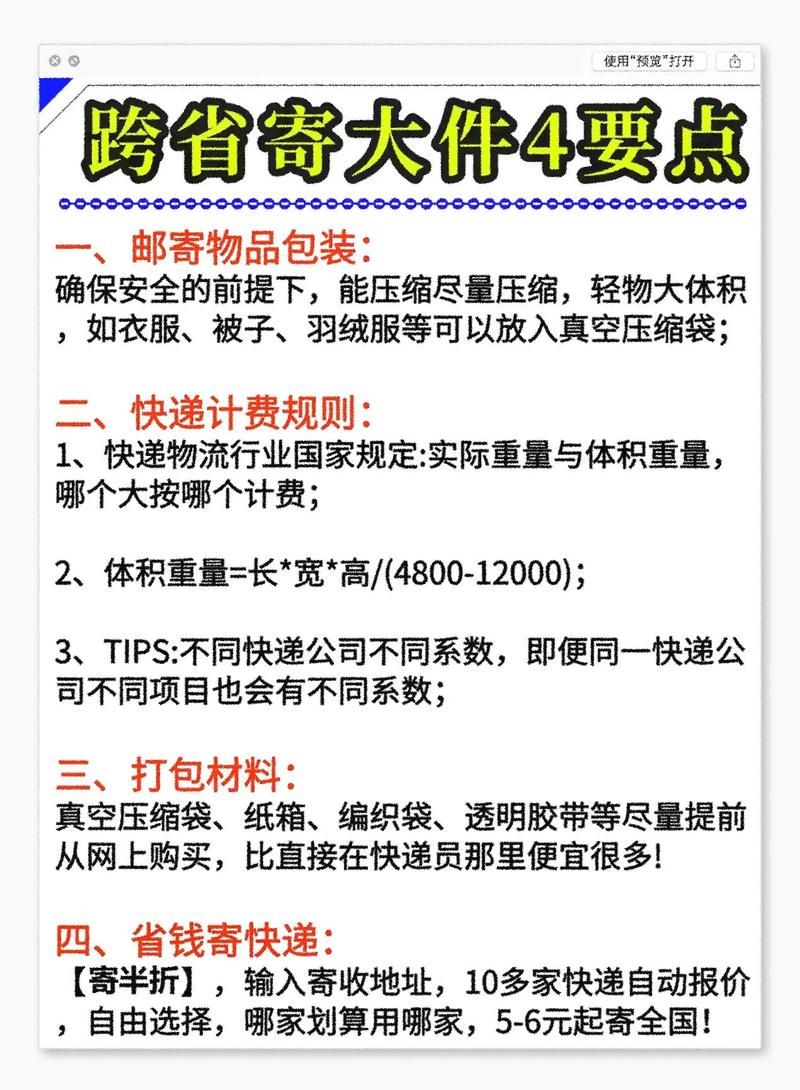 使用“预览”打开

跨省寄大件4要点

一、邮寄物品包装：
确保安全的前提下，能压缩尽量压缩，轻物大体积，如衣服、被子、羽绒服等可以放入真空压缩袋；

二、快递计费规则：
1、快递物流行业国家规定:实际重量与体积重量，哪个大按哪个计费；

2、体积重量=长*宽*高/(4800-12000)；

3、TIPS:不同快递公司不同系数，即便同一快递公司不同项目也会有不同系数；

三、打包材料：
真空压缩袋、纸箱、编织袋、透明胶带等尽量提前从网上购买，比直接在快递员那里便宜很多!

四、省钱寄快递：
【寄半折】，输入寄收地址，10多家快递自动报价，自由选择，哪家划算用哪家，5-6元起寄全国！